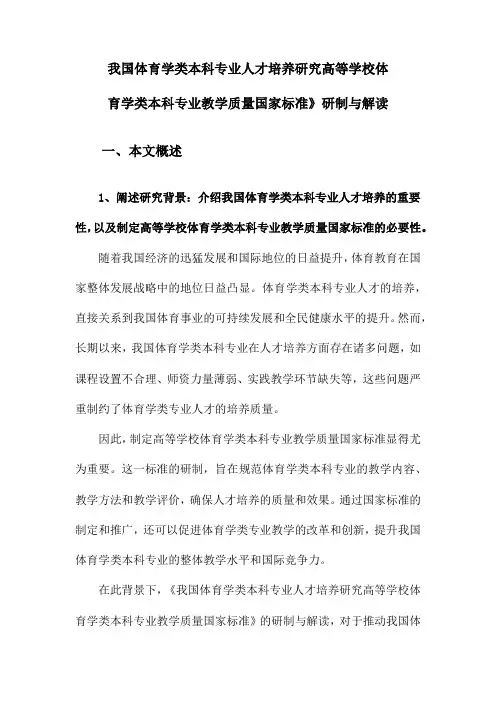 我国体育学类本科专业人才培养研究高等学校体育学类本科专业教学质量国家标准》研制与解读

一、本文概述

1、阐述研究背景：介绍我国体育学类本科专业人才培养的重要性，以及制定高等学校体育学类本科专业教学质量国家标准的必要性。

随着我国经济的迅猛发展和国际地位的日益提升，体育教育在国家整体发展战略中的地位日益凸显。体育学类本科专业人才的培养，直接关系到我国体育事业的可持续发展和全民健康水平的提升。然而，长期以来，我国体育学类本科专业在人才培养方面存在诸多问题，如课程设置不合理、师资力量薄弱、实践教学环节缺失等，这些问题严重制约了体育学类专业人才的培养质量。

因此，制定高等学校体育学类本科专业教学质量国家标准显得尤为重要。这一标准的研制，旨在规范体育学类本科专业的教学内容、教学方法和教学评价，确保人才培养的质量和效果。通过国家标准的制定和推广，还可以促进体育学类专业教学的改革和创新，提升我国体育学类本科专业的整体教学水平和国际竞争力。

在此背景下，《我国体育学类本科专业人才培养研究高等学校体育学类本科专业教学质量国家标准》的研制与解读，对于推动我国体